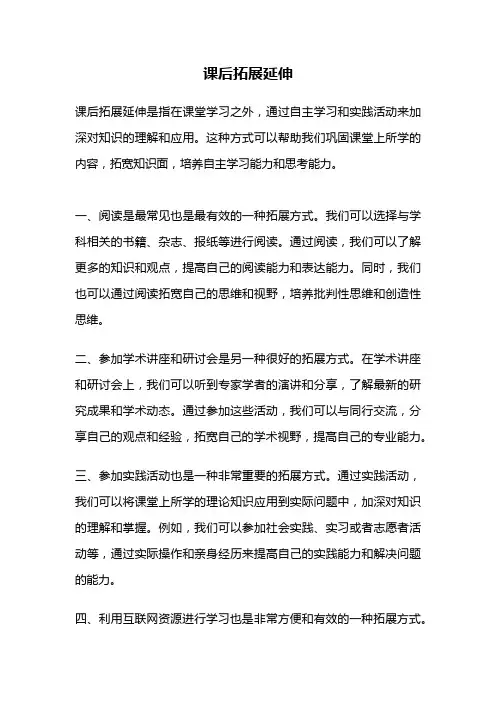 课后拓展延伸

课后拓展延伸是指在课堂学习之外，通过自主学习和实践活动来加深对知识的理解和应用。这种方式可以帮助我们巩固课堂上所学的内容，拓宽知识面，培养自主学习能力和思考能力。

一、阅读是最常见也是最有效的一种拓展方式。我们可以选择与学科相关的书籍、杂志、报纸等进行阅读。通过阅读，我们可以了解更多的知识和观点，提高自己的阅读能力和表达能力。同时，我们也可以通过阅读拓宽自己的思维和视野，培养批判性思维和创造性思维。

二、参加学术讲座和研讨会是另一种很好的拓展方式。在学术讲座和研讨会上，我们可以听到专家学者的演讲和分享，了解最新的研究成果和学术动态。通过参加这些活动，我们可以与同行交流，分享自己的观点和经验，拓宽自己的学术视野，提高自己的专业能力。

三、参加实践活动也是一种非常重要的拓展方式。通过实践活动，我们可以将课堂上所学的理论知识应用到实际问题中，加深对知识的理解和掌握。例如，我们可以参加社会实践、实习或者志愿者活动等，通过实际操作和亲身经历来提高自己的实践能力和解决问题的能力。

四、利用互联网资源进行学习也是非常方便和有效的一种拓展方式。